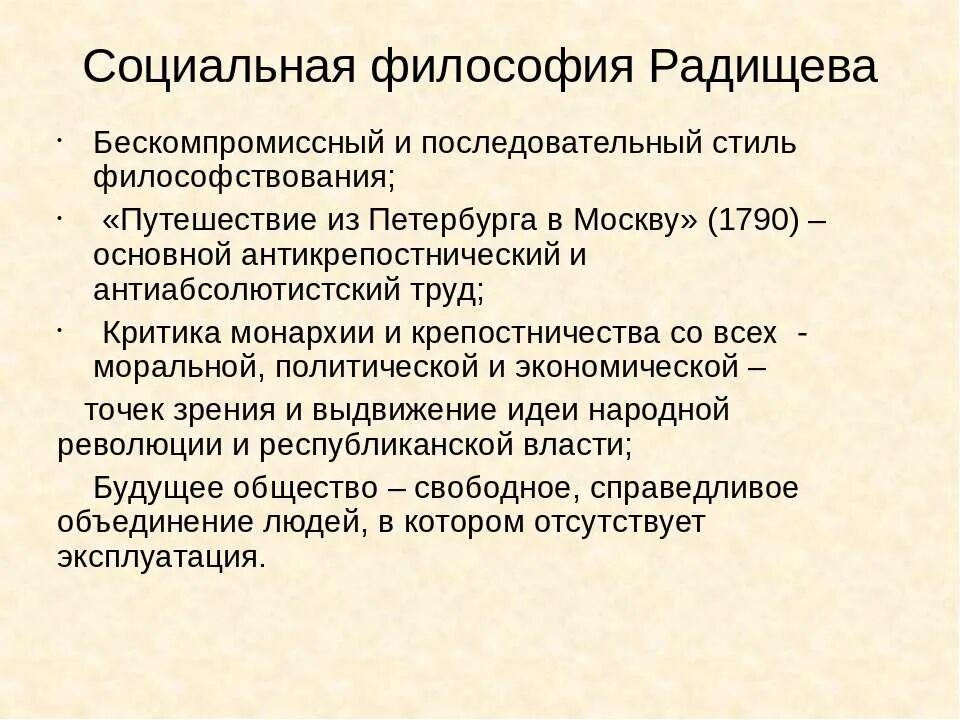 Социальная философия Радищева

· Бескомпромиссный и последовательный стиль философствования;

· «Путешествие из Петербурга в Москву» (1790) – основной антикрепостнический и антиабсолютистский труд;

· Критика монархии и крепостничества со всех - моральной, политической и экономической –

точек зрения и выдвижение идеи народной революции и республиканской власти;

Будущее общество – свободное, справедливое объединение людей, в котором отсутствует эксплуатация.